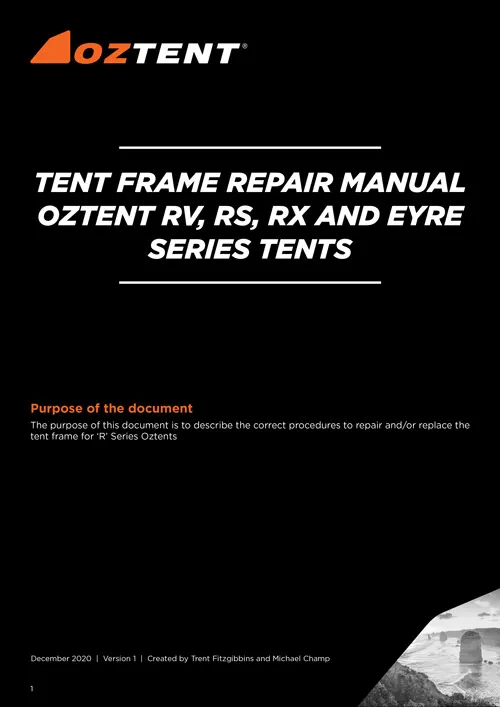 OZTENT®

TENT FRAME REPAIR MANUAL
OZTENT RV, RS, RX AND EYRE
SERIES TENTS

Purpose of the document

The purpose of this document is to describe the correct procedures to repair and/or replace the tent frame for 'R' Series Oztents

December 2020 | Version 1 | Created by Trent Fitzgibbins and Michael Champ

1